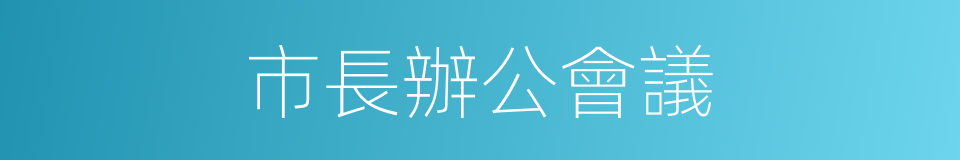 市長辦公會議